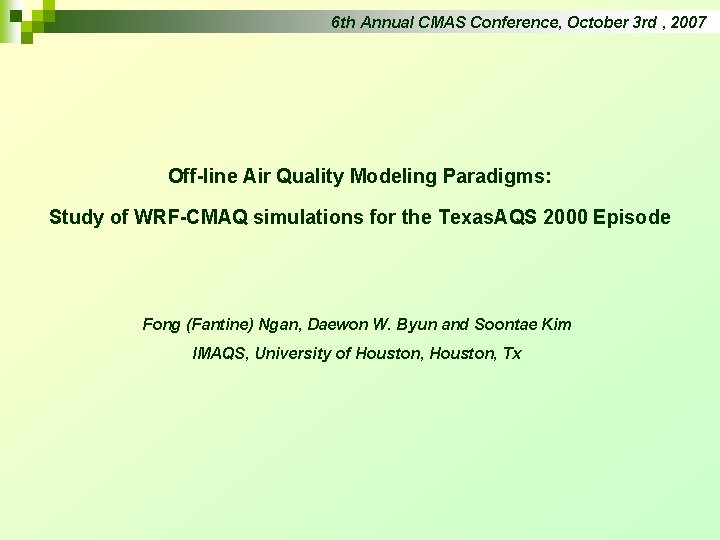 6th Annual CMAS Conference, October 3rd , 2007

Off-line Air Quality Modeling Paradigms:

Study of WRF-CMAQ simulations for the TexasAQS 2000 Episode

Fong (Fantine) Ngan, Daewon W. Byun and Soontae Kim

IMAQS, University of Houston, Houston, Tx